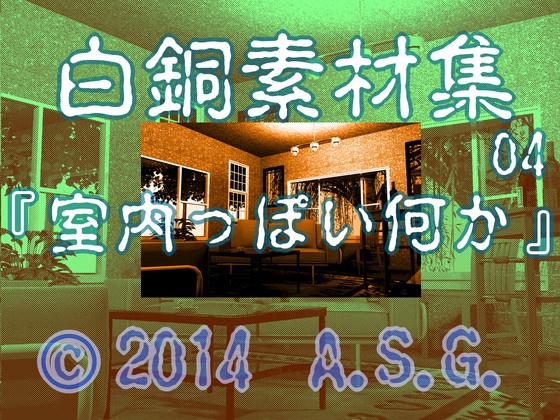 白銅素材集
04
『室内っぽい何か』

© 2014 A.S.G.